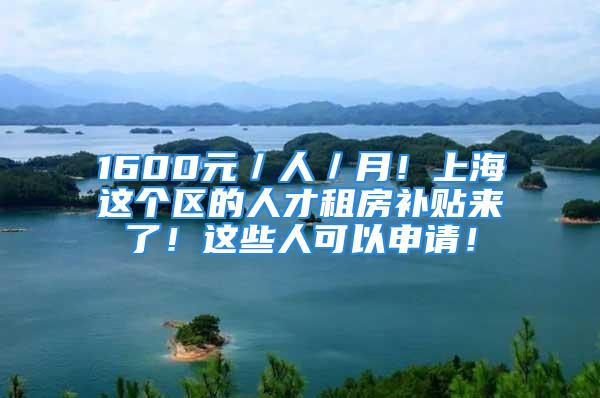 1600元/人/月！上海这个区的人才租房补贴来了！这些人可以申请！